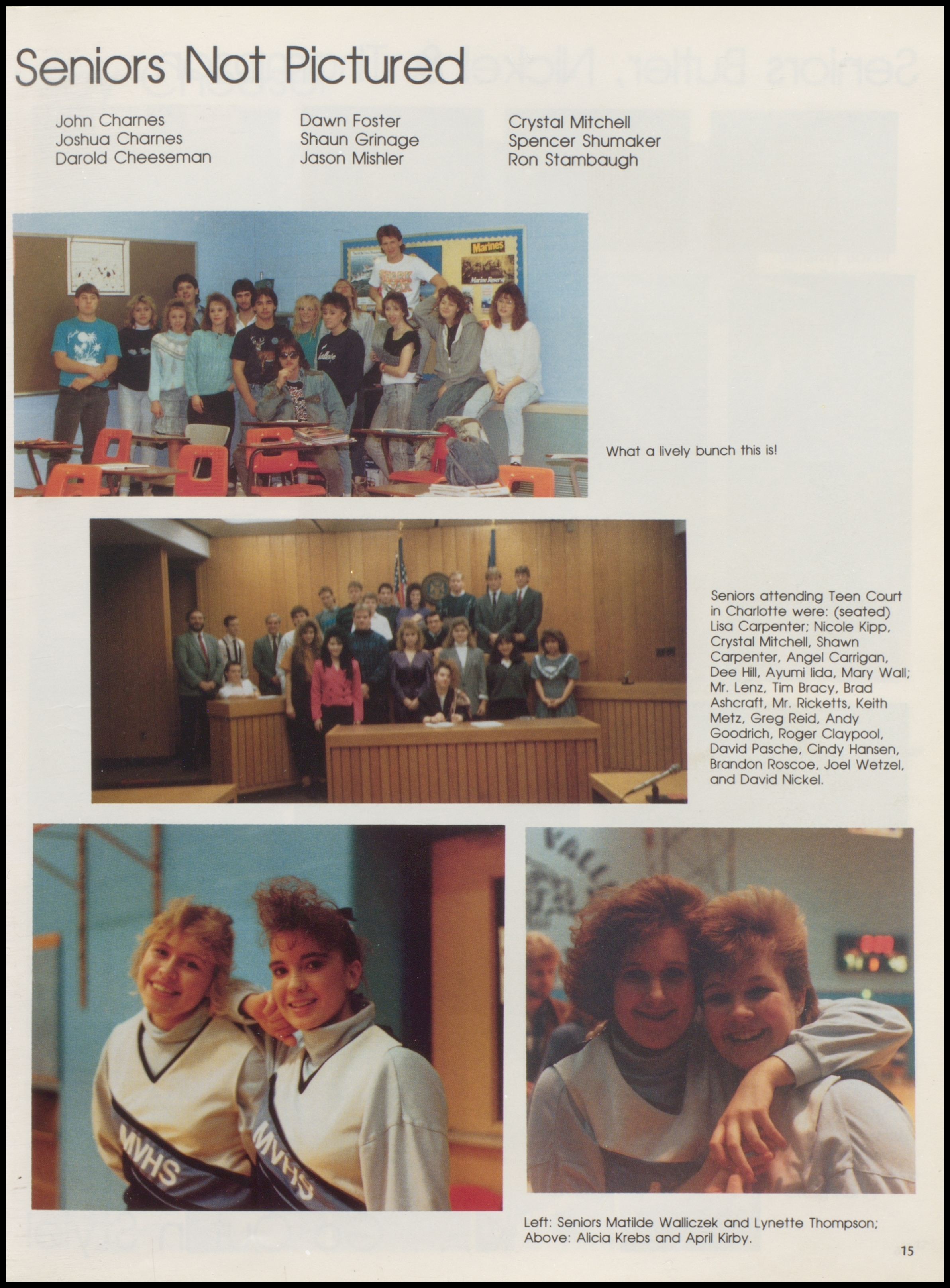 Seniors Not Pictured

John Charnes
Joshua Charnes
Darold Cheeseman

Dawn Foster
Shaun Grinage
Jason Mishler

Crystal Mitchell
Spencer Shumaker
Ron Stambaugh

Marines

Marine Reserve

What a lively bunch this is!

Seniors attending Teen Court in Charlotte were: (seated) Lisa Carpenter; Nicole Kipp, Crystal Mitchell, Shawn Carpenter, Angel Carrigan, Dee Hill, Ayumi Iida, Mary Wall; Mr. Lenz, Tim Bracy, Brad Ashcraft, Mr. Ricketts, Keith Metz, Greg Reid, Andy Goodrich, Roger Claypool, David Pasche, Cindy Hansen, Brandon Roscoe, Joel Wetzel, and David Nickel.

MVHS

MVHS

Left: Seniors Matilde Walliczek and Lynette Thompson; Above: Alicia Krebs and April Kirby.

15